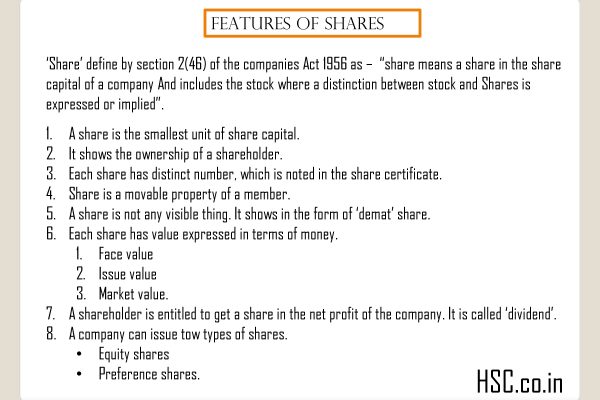 FEATURES OF SHARES

'Share' define by section 2(46) of the companies Act 1956 as – "share means a share in the share capital of a company And includes the stock where a distinction between stock and Shares is expressed or implied".

1. A share is the smallest unit of share capital.
2. It shows the ownership of a shareholder.
3. Each share has distinct number, which is noted in the share certificate.
4. Share is a movable property of a member.
5. A share is not any visible thing. It shows in the form of 'demat' share.
6. Each share has value expressed in terms of money.
1. Face value
2. Issue value
3. Market value.
7. A shareholder is entitled to get a share in the net profit of the company. It is called 'dividend'.
8. A company can issue tow types of shares.
• Equity shares
• Preference shares.

HSC.co.in